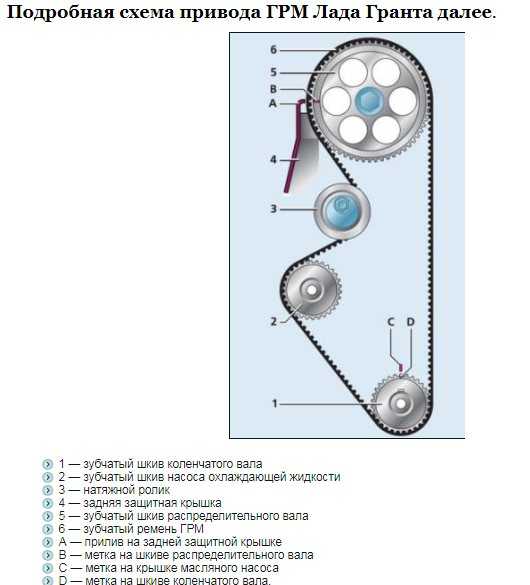 Подробная схема привода ГРМ Лада Гранта далее.

6
5
B
A
4
3
2
C D
1

1 — зубчатый шкив коленчатого вала
2 — зубчатый шкив насоса охлаждающей жидкости
3 — натяжной ролик
4 — задняя защитная крышка
5 — зубчатый шкив распределительного вала
6 — зубчатый ремень ГРМ
A — прилив на задней защитной крышке
B — метка на шкиве распределительного вала
C — метка на крышке масляного насоса
D — метка на шкиве коленчатого вала.